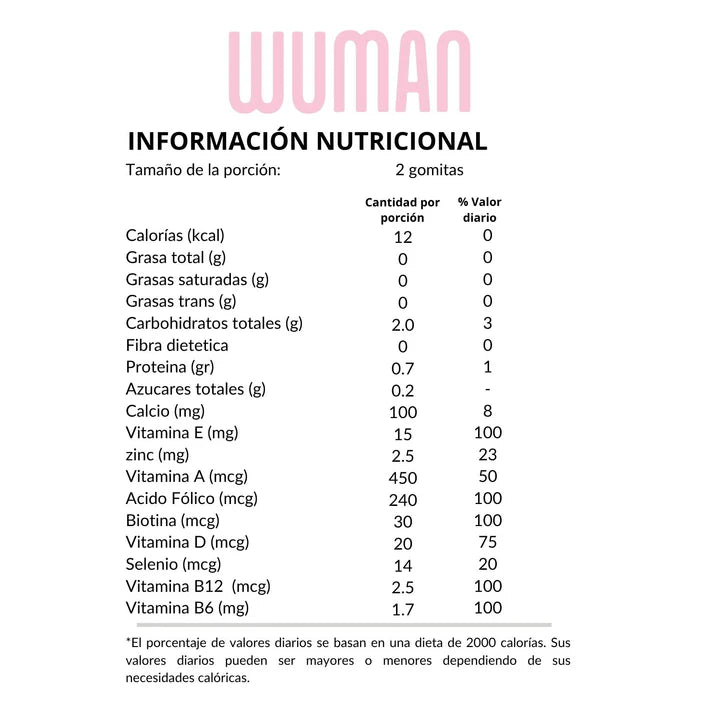 WUMAN

INFORMACIÓN NUTRICIONAL

Tamaño de la porción: 2 gomitas

| | Cantidad por porción | % Valor diario |
|---|---|---|
| Calorías (kcal) | 12 | 0 |
| Grasa total (g) | 0 | 0 |
| Grasas saturadas (g) | 0 | 0 |
| Grasas trans (g) | 0 | 0 |
| Carbohidratos totales (g) | 2.0 | 3 |
| Fibra dietetica | 0 | 0 |
| Proteina (gr) | 0.7 | 1 |
| Azucares totales (g) | 0.2 | - |
| Calcio (mg) | 100 | 8 |
| Vitamina E (mg) | 15 | 100 |
| zinc (mg) | 2.5 | 23 |
| Vitamina A (mcg) | 450 | 50 |
| Acido Fólico (mcg) | 240 | 100 |
| Biotina (mcg) | 30 | 100 |
| Vitamina D (mcg) | 20 | 75 |
| Selenio (mcg) | 14 | 20 |
| Vitamina B12 (mcg) | 2.5 | 100 |
| Vitamina B6 (mg) | 1.7 | 100 |

*El porcentaje de valores diarios se basan en una dieta de 2000 calorías. Sus valores diarios pueden ser mayores o menores dependiendo de sus necesidades calóricas.